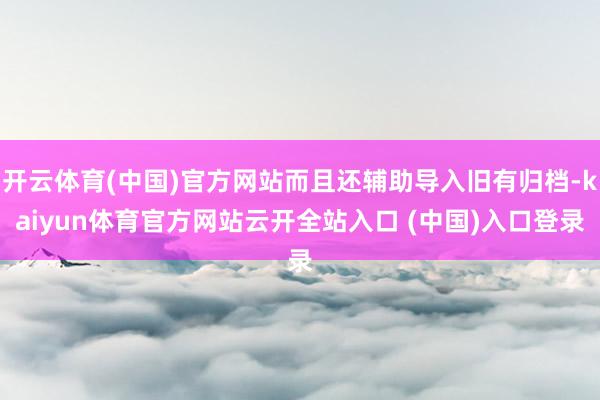 开云体育(中国)官方网站而且还辅助导入旧有归档-kaiyun体育官方网站云开全站入口 (中国)入口登录录